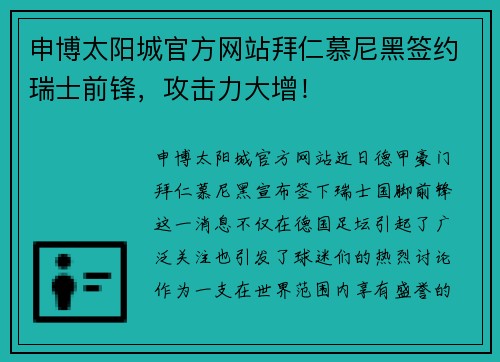 申博太阳城官方网站拜仁慕尼黑签约瑞士前锋，攻击力大增！

申博太阳城官方网站近日德甲豪门拜仁慕尼黑宣布签下瑞士国脚前锋这一消息不仅在德国足坛引起了广泛关注也引发了球迷们的热烈讨论作为一支在世界范围内享有盛誉的